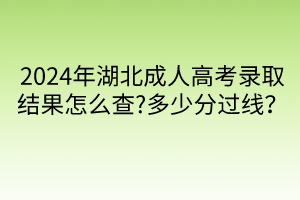 2024年湖北成人高考录取结果怎么查?多少分过线?